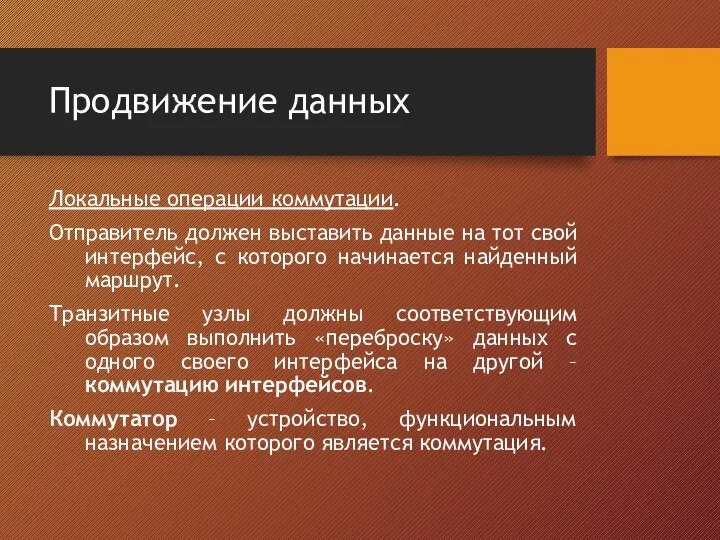 Продвижение данных

Локальные операции коммутации.

Отправитель должен выставить данные на тот свой интерфейс, с которого начинается найденный маршрут.

Транзитные узлы должны соответствующим образом выполнить «переброску» данных с одного своего интерфейса на другой – коммутацию интерфейсов.

Коммутатор – устройство, функциональным назначением которого является коммутация.